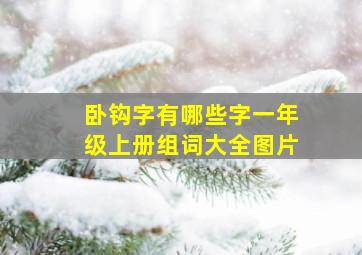 卧钩字有哪些字一年级上册组词大全图片